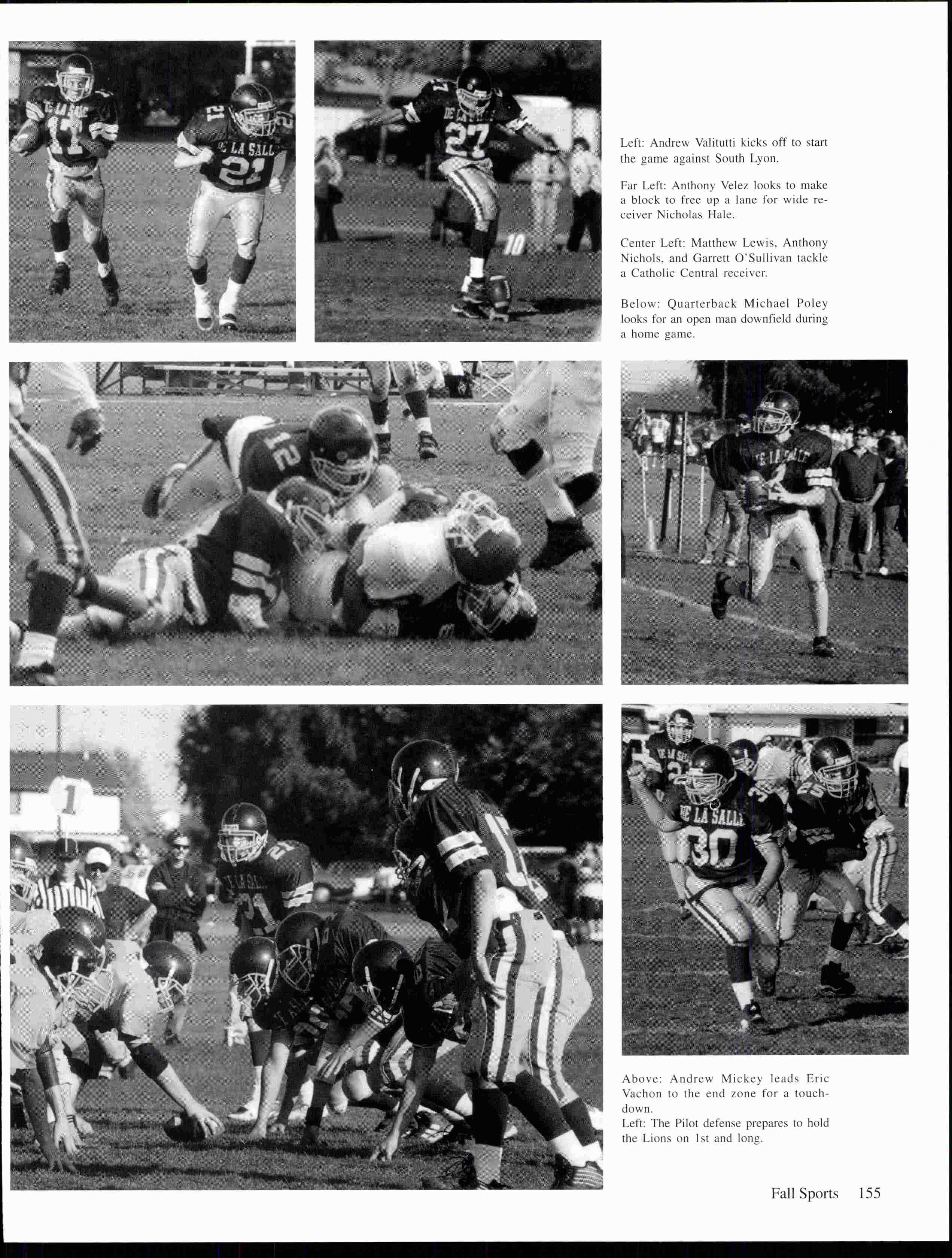 Left: Andrew Valitutti kicks off to start the game against South Lyon.

Far Left: Anthony Velez looks to make a block to free up a lane for wide receiver Nicholas Hale.

Center Left: Matthew Lewis, Anthony Nichols, and Garrett O'Sullivan tackle a Catholic Central receiver.

Below: Quarterback Michael Poley looks for an open man downfield during a home game.

Above: Andrew Mickey leads Eric Vachon to the end zone for a touchdown.
Left: The Pilot defense prepares to hold the Lions on 1st and long.

Fall Sports 155